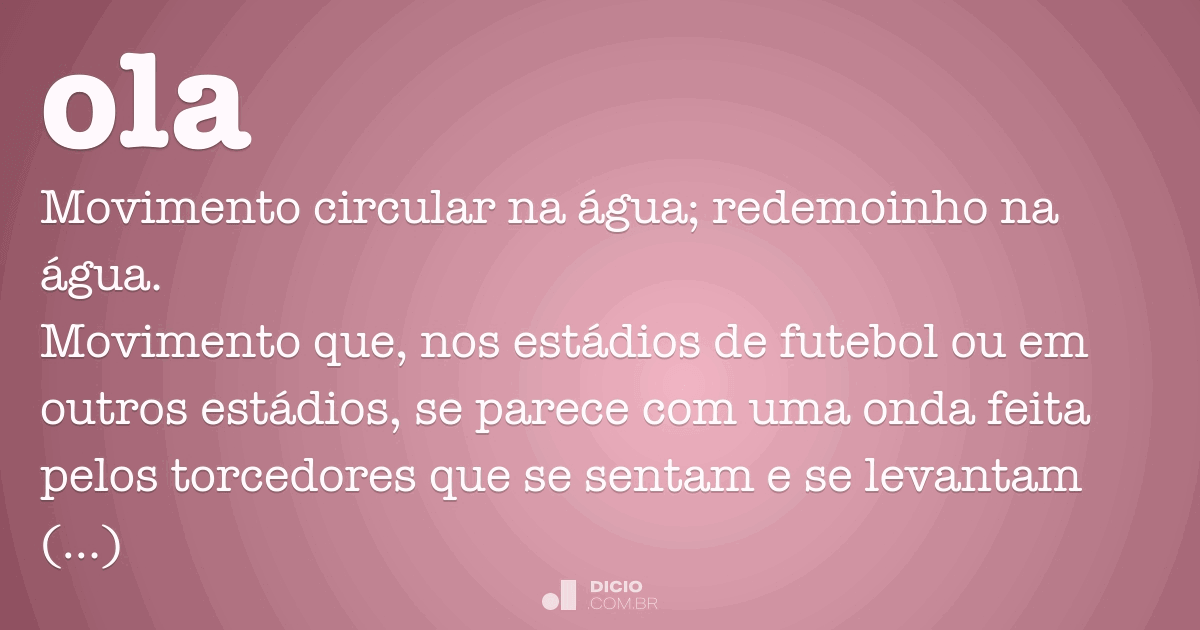 ola

Movimento circular na água; redemoinho na água.
Movimento que, nos estádios de futebol ou em outros estádios, se parece com uma onda feita pelos torcedores que se sentam e se levantam (...)

DICIO
.COM.BR